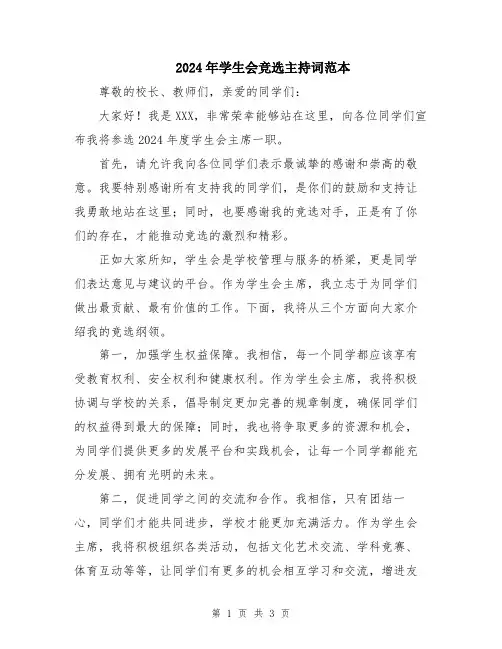 2024年学生会竞选主持词范本

尊敬的校长、教师们，亲爱的同学们：

大家好！我是XXX，非常荣幸能够站在这里，向各位同学们宣布我将参选2024年度学生会主席一职。

首先，请允许我向各位同学们表示最诚挚的感谢和崇高的敬意。我要特别感谢所有支持我的同学们，是你们的鼓励和支持让我勇敢地站在这里；同时，也要感谢我的竞选对手，正是有了你们的存在，才能推动竞选的激烈和精彩。

正如大家所知，学生会是学校管理与服务的桥梁，更是同学们表达意见与建议的平台。作为学生会主席，我立志于为同学们做出最贡献、最有价值的工作。下面，我将从三个方面向大家介绍我的竞选纲领。

第一，加强学生权益保障。我相信，每一个同学都应该享有受教育权利、安全权利和健康权利。作为学生会主席，我将积极协调与学校的关系，倡导制定更加完善的规章制度，确保同学们的权益得到最大的保障；同时，我也将争取更多的资源和机会，为同学们提供更多的发展平台和实践机会，让每一个同学都能充分发展、拥有光明的未来。

第二，促进同学之间的交流和合作。我相信，只有团结一心，同学们才能共同进步，学校才能更加充满活力。作为学生会主席，我将积极组织各类活动，包括文化艺术交流、学科竞赛、体育互动等等，让同学们有更多的机会相互学习和交流，增进友

第 1 页 共 3 页